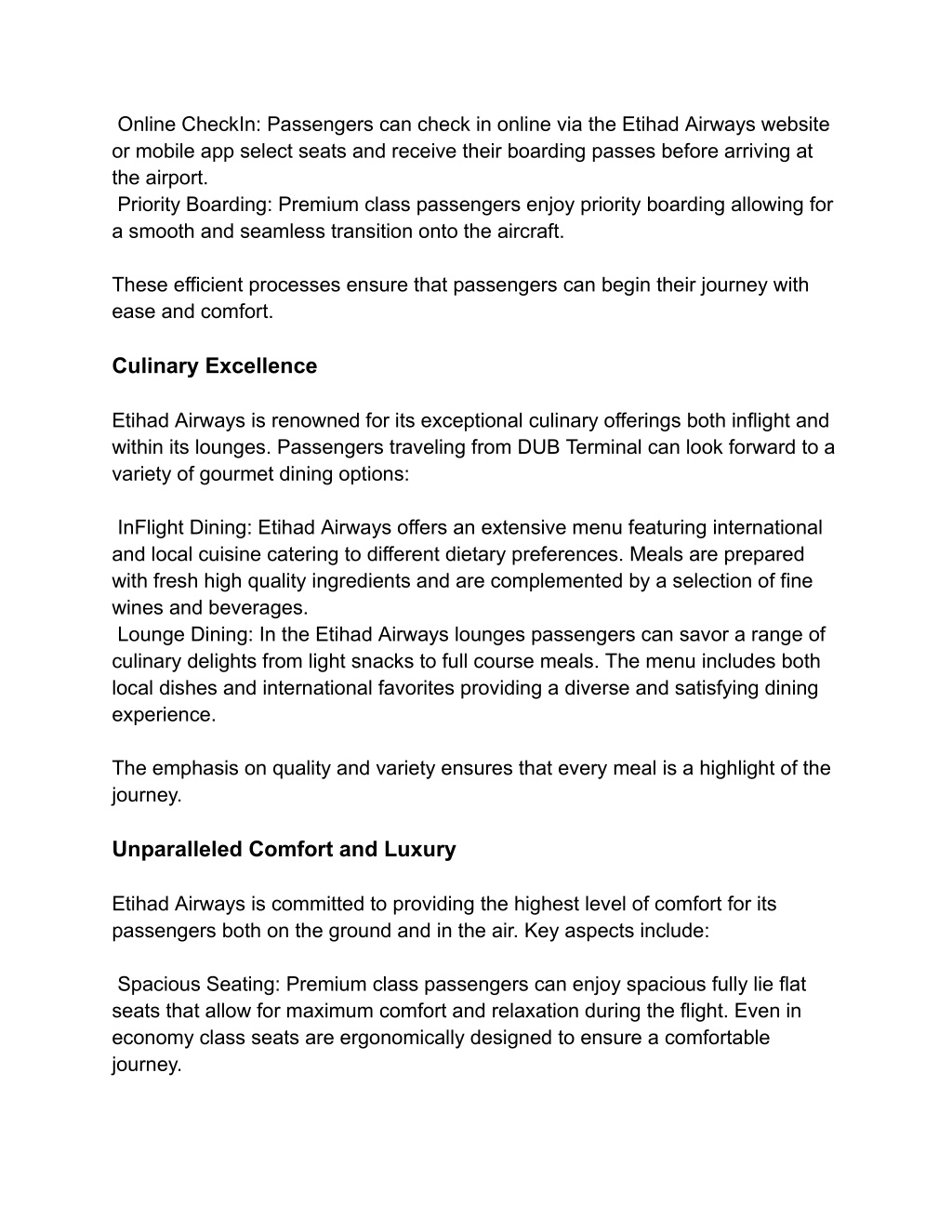 Online CheckIn: Passengers can check in online via the Etihad Airways website or mobile app select seats and receive their boarding passes before arriving at the airport.
Priority Boarding: Premium class passengers enjoy priority boarding allowing for a smooth and seamless transition onto the aircraft.

These efficient processes ensure that passengers can begin their journey with ease and comfort.

Culinary Excellence

Etihad Airways is renowned for its exceptional culinary offerings both inflight and within its lounges. Passengers traveling from DUB Terminal can look forward to a variety of gourmet dining options:

InFlight Dining: Etihad Airways offers an extensive menu featuring international and local cuisine catering to different dietary preferences. Meals are prepared with fresh high quality ingredients and are complemented by a selection of fine wines and beverages.
Lounge Dining: In the Etihad Airways lounges passengers can savor a range of culinary delights from light snacks to full course meals. The menu includes both local dishes and international favorites providing a diverse and satisfying dining experience.

The emphasis on quality and variety ensures that every meal is a highlight of the journey.

Unparalleled Comfort and Luxury

Etihad Airways is committed to providing the highest level of comfort for its passengers both on the ground and in the air. Key aspects include:

Spacious Seating: Premium class passengers can enjoy spacious fully lie flat seats that allow for maximum comfort and relaxation during the flight. Even in economy class seats are ergonomically designed to ensure a comfortable journey.